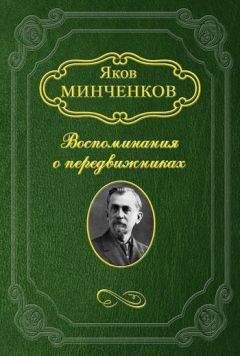 Яков
МИНЧЕНКОВ

Воспоминания
о передвижниках